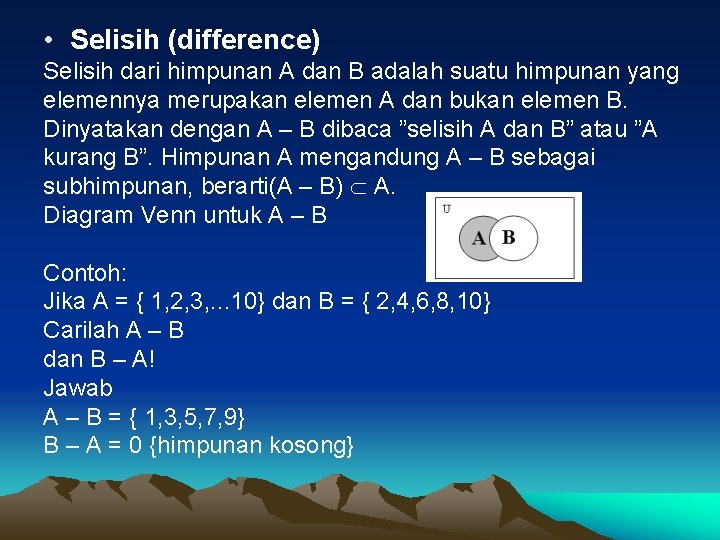 • Selisih (difference)
Selisih dari himpunan A dan B adalah suatu himpunan yang elemennya merupakan elemen A dan bukan elemen B. Dinyatakan dengan A – B dibaca ”selisih A dan B” atau ”A kurang B”. Himpunan A mengandung A – B sebagai subhimpunan, berarti(A – B) $\subset$ A.
Diagram Venn untuk A – B

U
A B

Contoh:
Jika A = { 1,2,3,...10} dan B = { 2,4,6,8,10}
Carilah A – B
dan B – A!
Jawab
A – B = { 1,3,5,7,9}
B – A = 0 {himpunan kosong}